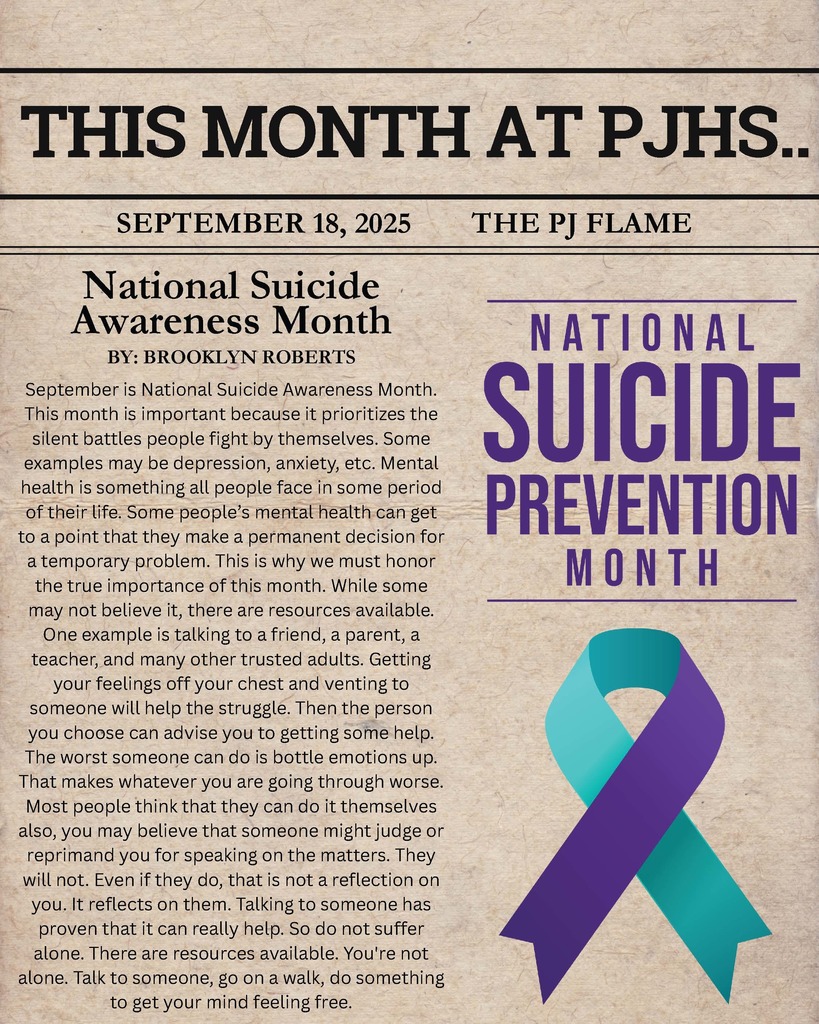 THIS MONTH AT PJHS..

SEPTEMBER 18, 2025 THE PJ FLAME

National Suicide Awareness Month

BY: BROOKLYN ROBERTS

September is National Suicide Awareness Month. This month is important because it prioritizes the silent battles people fight by themselves. Some examples may be depression, anxiety, etc. Mental health is something all people face in some period of their life. Some people's mental health can get to a point that they make a permanent decision for a temporary problem. This is why we must honor the true importance of this month. While some may not believe it, there are resources available. One example is talking to a friend, a parent, a teacher, and many other trusted adults. Getting your feelings off your chest and venting to someone will help the struggle. Then the person you choose can advise you to getting some help. The worst someone can do is bottle emotions up. That makes whatever you are going through worse. Most people think that they can do it themselves also, you may believe that someone might judge or reprimand you for speaking on the matters. They will not. Even if they do, that is not a reflection on you. It reflects on them. Talking to someone has proven that it can really help. So do not suffer alone. There are resources available. You're not alone. Talk to someone, go on a walk, do something to get your mind feeling free.

NATIONAL
SUICIDE
PREVENTION
MONTH